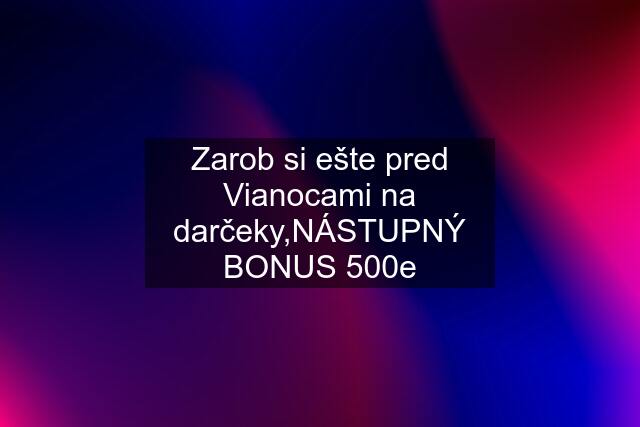 Zarob si ešte pred Vianocami na darčeky,NÁSTUPNÝ BONUS 500e